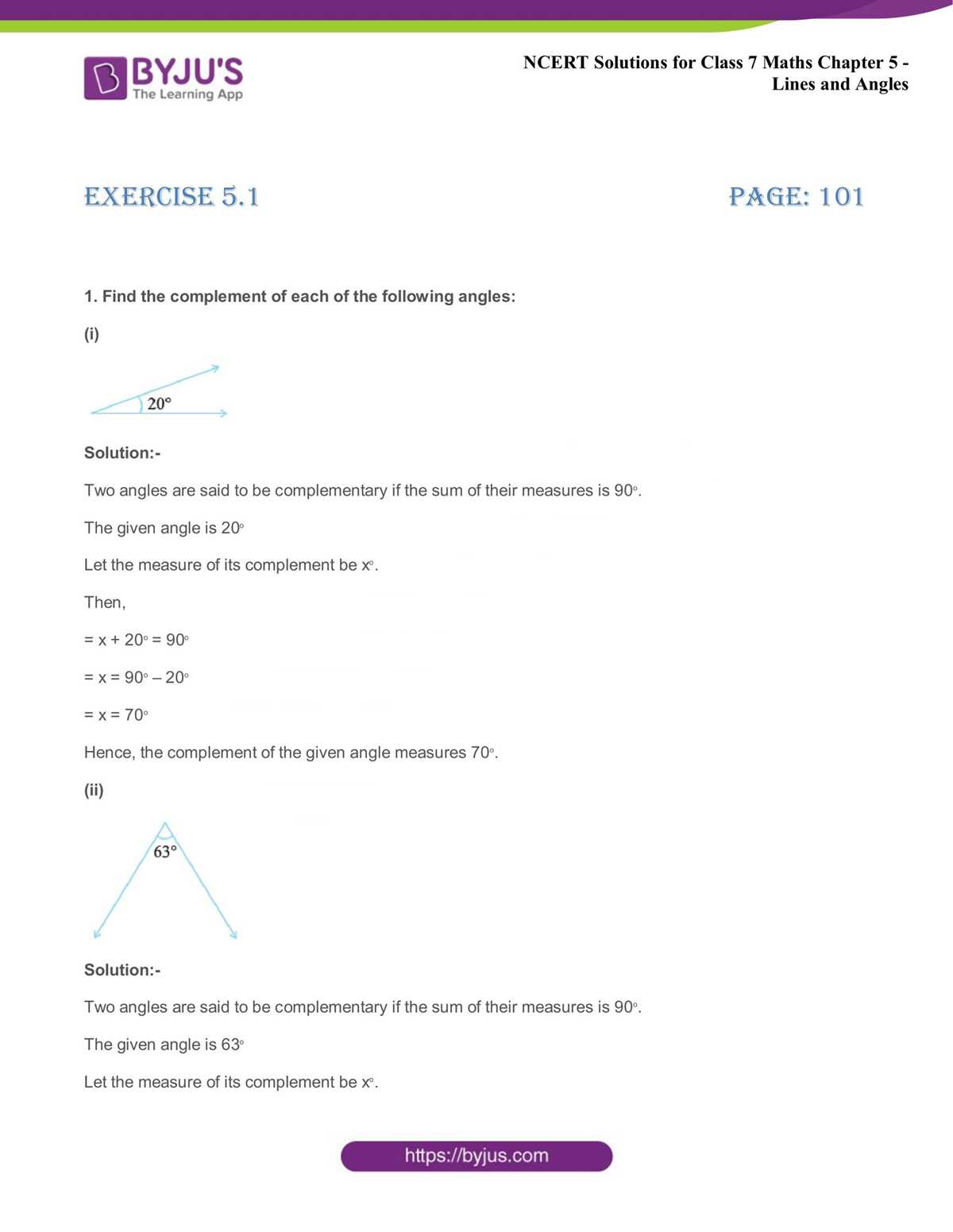 BYJU'S
The Learning App

NCERT Solutions for Class 7 Maths Chapter 5 -
Lines and Angles

EXERCISE 5.1

PAGE: 101

1. Find the complement of each of the following angles:

(i)

20°

Solution:-

Two angles are said to be complementary if the sum of their measures is 90°.

The given angle is 20°

Let the measure of its complement be x°.

Then,

= x + 20° = 90°

= x = 90° – 20°

= x = 70°

Hence, the complement of the given angle measures 70°.

(ii)

63°

Solution:-

Two angles are said to be complementary if the sum of their measures is 90°.

The given angle is 63°

Let the measure of its complement be x°.

https://byjus.com